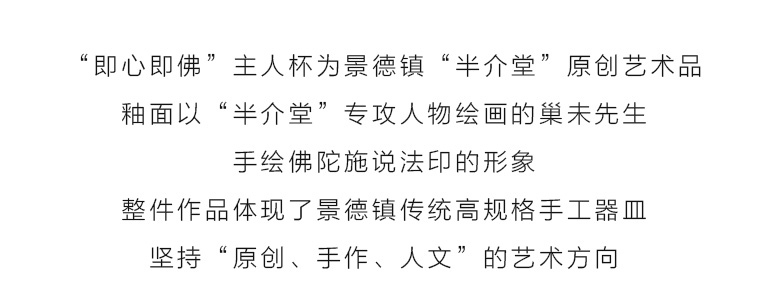 “即心即佛”主人杯为景德镇“半介堂”原创艺术品
釉面以“半介堂”专攻人物绘画的巢未先生
手绘佛陀施说法印的形象
整件作品体现了景德镇传统高规格手工器皿
坚持“原创、手作、人文”的艺术方向